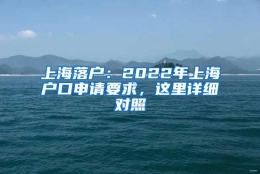 上海落户：2022年上海户口申请要求，这里详细对照